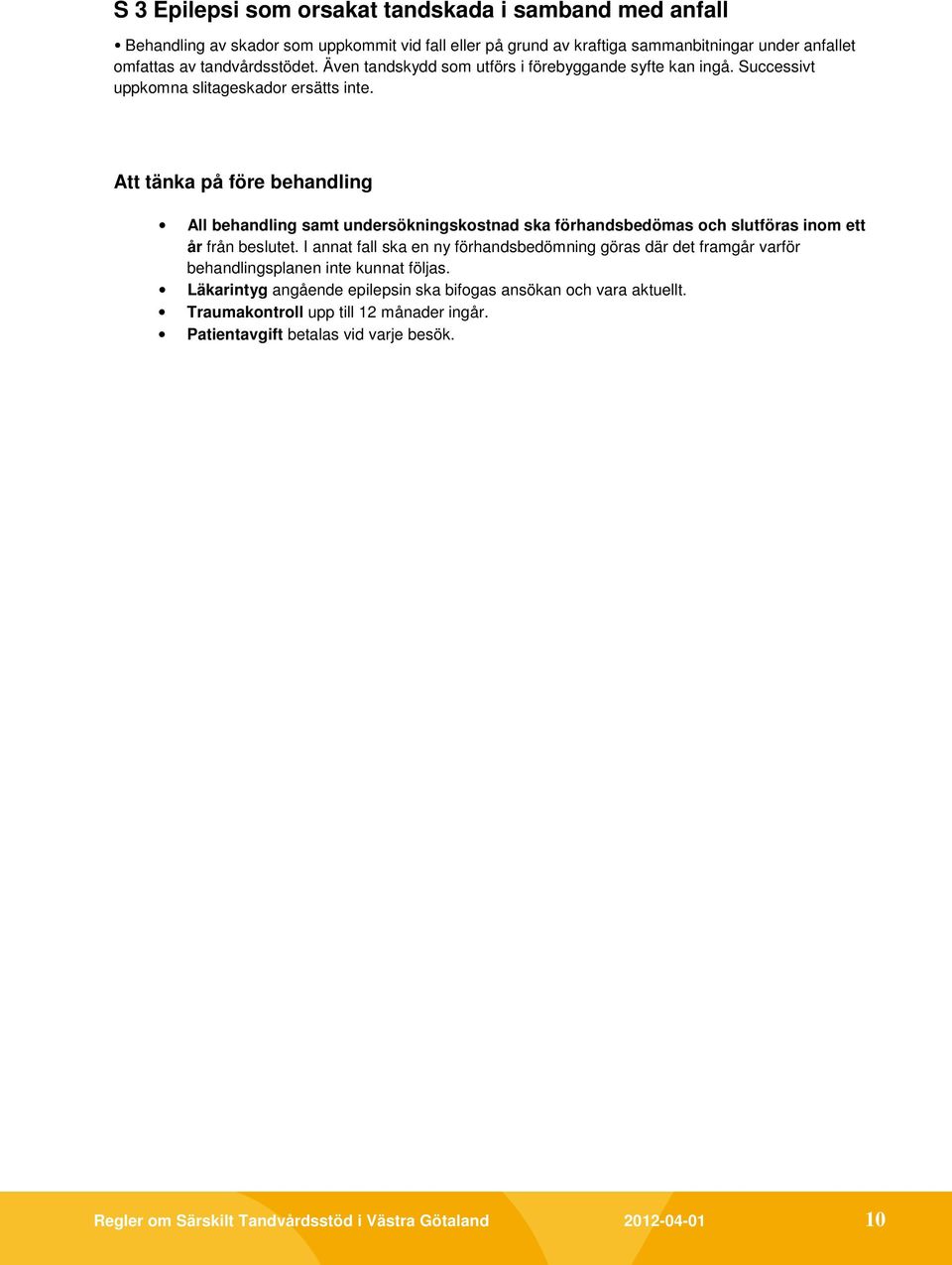 S 3 Epilepsi som orsakat tandskada i samband med anfall

• Behandling av skador som uppkommit vid fall eller på grund av kraftiga sammanbitningar under anfallet omfattas av tandvårdsstödet. Även tandskydd som utförs i förebyggande syfte kan ingå. Successivt uppkomna slitageskador ersätts inte.

Att tänka på före behandling

• All behandling samt undersökningskostnad ska förhandsbedömas och slutföras inom ett år från beslutet. I annat fall ska en ny förhandsbedömning göras där det framgår varför behandlingsplanen inte kunnat följas.
• Läkarintyg angående epilepsin ska bifogas ansökan och vara aktuellt.
• Traumakontroll upp till 12 månader ingår.
• Patientavgift betalas vid varje besök.

Regler om Särskilt Tandvårdsstöd i Västra Götaland 2012-04-01 10